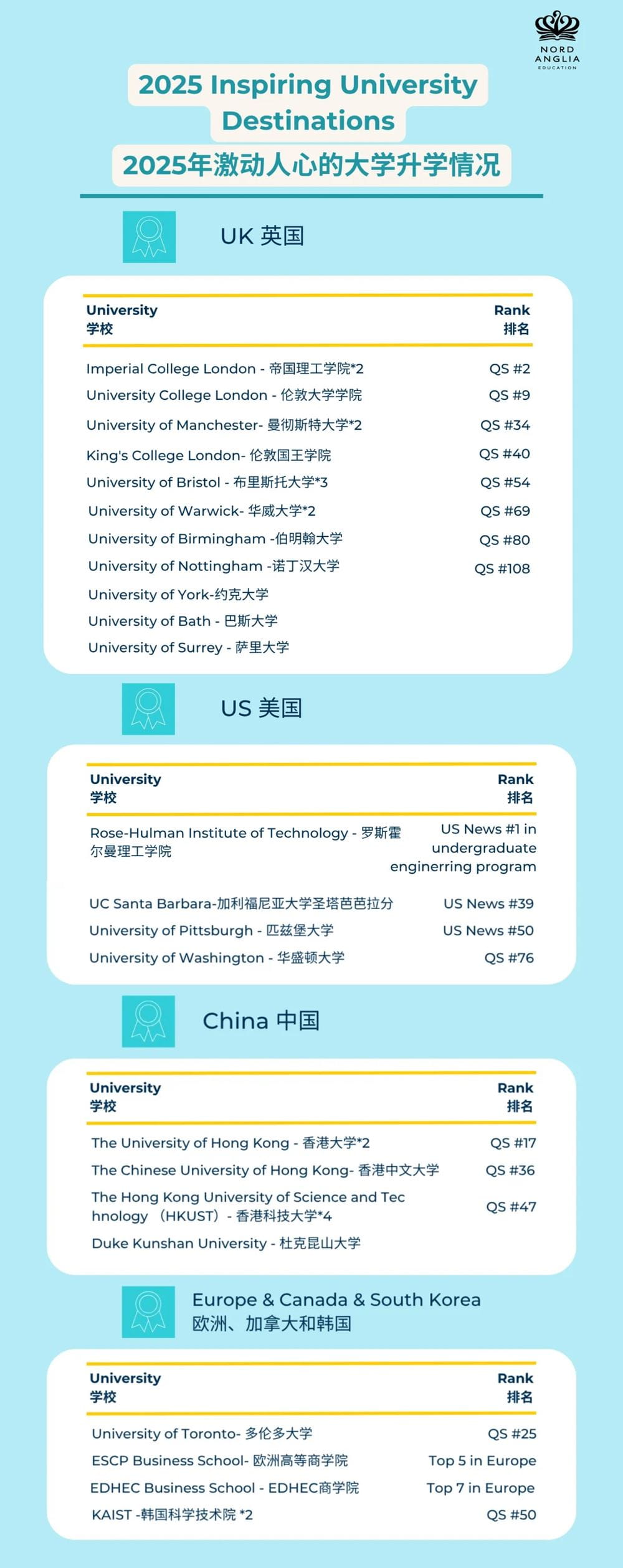 NORD ANGLIA EDUCATION

2025 Inspiring University Destinations
2025年激动人心的大学升学情况

UK 英国

| University 学校 | Rank 排名 |
|---|---|
| Imperial College London - 帝国理工学院*2 | QS #2 |
| University College London - 伦敦大学学院 | QS #9 |
| University of Manchester- 曼彻斯特大学*2 | QS #34 |
| King's College London- 伦敦国王学院 | QS #40 |
| University of Bristol - 布里斯托大学*3 | QS #54 |
| University of Warwick- 华威大学*2 | QS #69 |
| University of Birmingham -伯明翰大学 | QS #80 |
| University of Nottingham -诺丁汉大学 | QS #108 |
| University of York-约克大学 | |
| University of Bath - 巴斯大学 | |
| University of Surrey - 萨里大学 | |

US 美国

| University 学校 | Rank 排名 |
|---|---|
| Rose-Hulman Institute of Technology - 罗斯霍尔曼理工学院 | US News #1 in undergraduate enginerring program |
| UC Santa Barbara-加利福尼亚大学圣塔芭芭拉分 | US News #39 |
| University of Pittsburgh - 匹兹堡大学 | US News #50 |
| University of Washington - 华盛顿大学 | QS #76 |

China 中国

| University 学校 | Rank 排名 |
|---|---|
| The University of Hong Kong - 香港大学*2 | QS #17 |
| The Chinese University of Hong Kong- 香港中文大学 | QS #36 |
| The Hong Kong University of Science and Technology （HKUST）- 香港科技大学*4 | QS #47 |
| Duke Kunshan University - 杜克昆山大学 | |

Europe & Canada & South Korea
欧洲、加拿大和韩国

| University 学校 | Rank 排名 |
|---|---|
| University of Toronto- 多伦多大学 | QS #25 |
| ESCP Business School- 欧洲高等商学院 | Top 5 in Europe |
| EDHEC Business School - EDHEC商学院 | Top 7 in Europe |
| KAIST -韩国科学技术院 *2 | QS #50 |